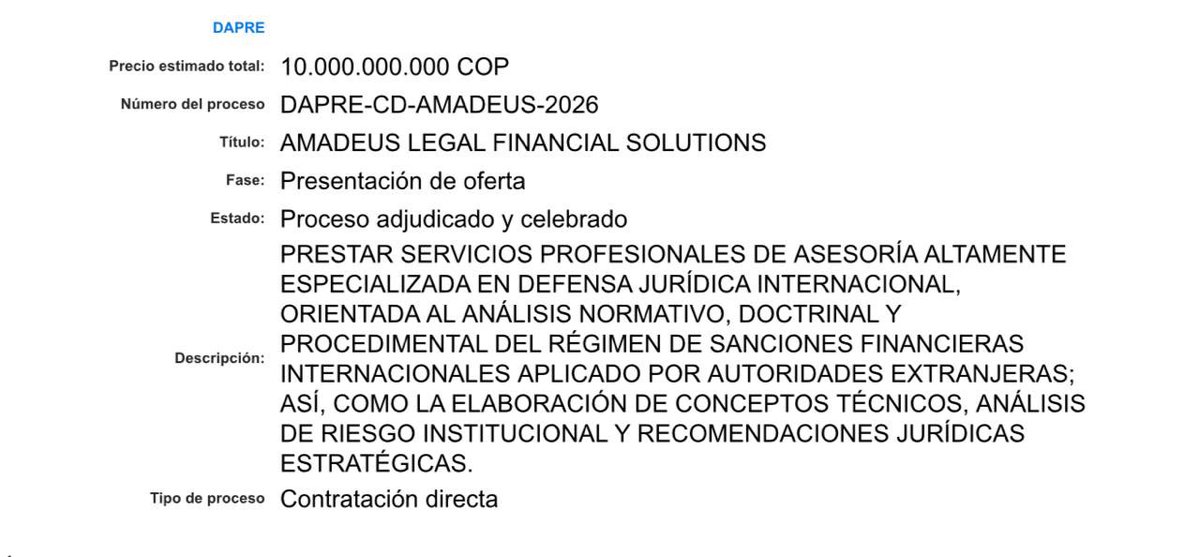 DAPRE

Precio estimado total: 10.000.000.000 COP

Número del proceso DAPRE-CD-AMADEUS-2026

Título: AMADEUS LEGAL FINANCIAL SOLUTIONS

Fase: Presentación de oferta

Estado: Proceso adjudicado y celebrado

Descripción: PRESTAR SERVICIOS PROFESIONALES DE ASESORÍA ALTAMENTE ESPECIALIZADA EN DEFENSA JURÍDICA INTERNACIONAL, ORIENTADA AL ANÁLISIS NORMATIVO, DOCTRINAL Y PROCEDIMENTAL DEL RÉGIMEN DE SANCIONES FINANCIERAS INTERNACIONALES APLICADO POR AUTORIDADES EXTRANJERAS; ASÍ, COMO LA ELABORACIÓN DE CONCEPTOS TÉCNICOS, ANÁLISIS DE RIESGO INSTITUCIONAL Y RECOMENDACIONES JURÍDICAS ESTRATÉGICAS.

Tipo de proceso Contratación directa